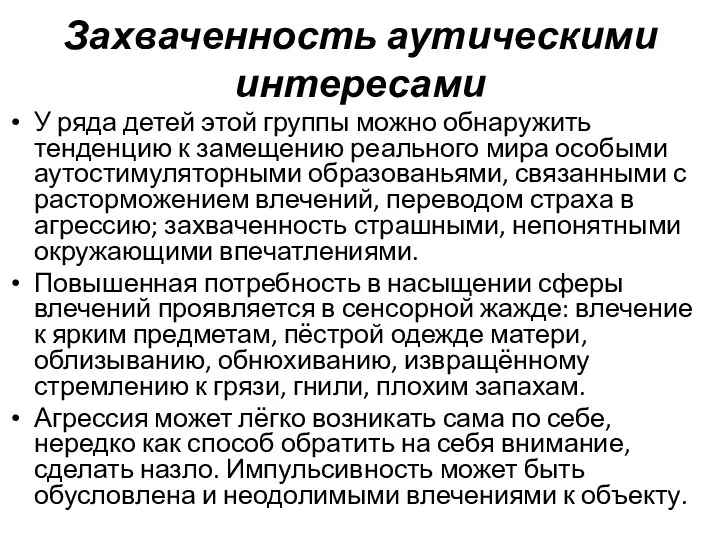 Захваченность аутическими интересами

• У ряда детей этой группы можно обнаружить тенденцию к замещению реального мира особыми аутостимуляторными образованьями, связанными с расторможением влечений, переводом страха в агрессию; захваченность страшными, непонятными окружающими впечатлениями.

• Повышенная потребность в насыщении сферы влечений проявляется в сенсорной жажде: влечение к ярким предметам, пёстрой одежде матери, облизыванию, обнюхиванию, извращённому стремлению к грязи, гнили, плохим запахам.

• Агрессия может лёгко возникать сама по себе, нередко как способ обратить на себя внимание, сделать назло. Импульсивность может быть обусловлена и неодолимыми влечениями к объекту.